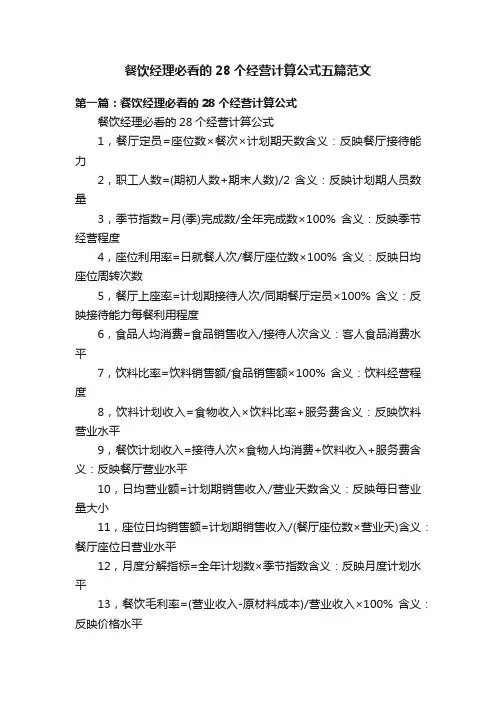 餐饮经理必看的 28 个经营计算公式五篇范文

第一篇：餐饮经理必看的 28 个经营计算公式

餐饮经理必看的 28 个经营计算公式

1，餐厅定员=座位数×餐次×计划期天数含义：反映餐厅接待能力

2，职工人数=(期初人数+期末人数)/2 含义：反映计划期人员数量

3，季节指数=月(季)完成数/全年完成数×100% 含义：反映季节经营程度

4，座位利用率=日就餐人次/餐厅座位数×100% 含义：反映日均座位周转次数

5，餐厅上座率=计划期接待人次/同期餐厅定员×100% 含义：反映接待能力每餐利用程度

6，食品人均消费=食品销售收入/接待人次含义：客人食品消费水平

7，饮料比率=饮料销售额/食品销售额×100% 含义：饮料经营程度

8，饮料计划收入=食物收入×饮料比率+服务费含义：反映饮料营业水平

9，餐饮计划收入=接待人次×食物人均消费+饮料收入+服务费含义：反映餐厅营业水平

10，日均营业额=计划期销售收入/营业天数含义：反映每日营业量大小

11，座位日均销售额=计划期销售收入/(餐厅座位数×营业天)含义：餐厅座位日营业水平

12，月度分解指标=全年计划数×季节指数含义：反映月度计划水平

13，餐饮毛利率=(营业收入-原材料成本)/营业收入×100% 含义：反映价格水平